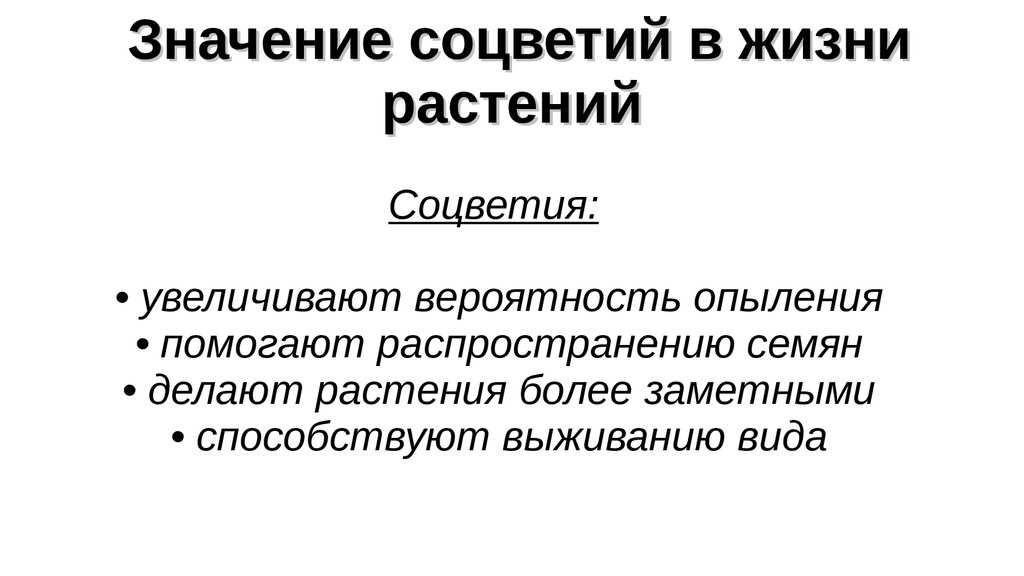 Значение соцветий в жизни растений

Соцветия:

• увеличивают вероятность опыления
• помогают распространению семян
• делают растения более заметными
• способствуют выживанию вида